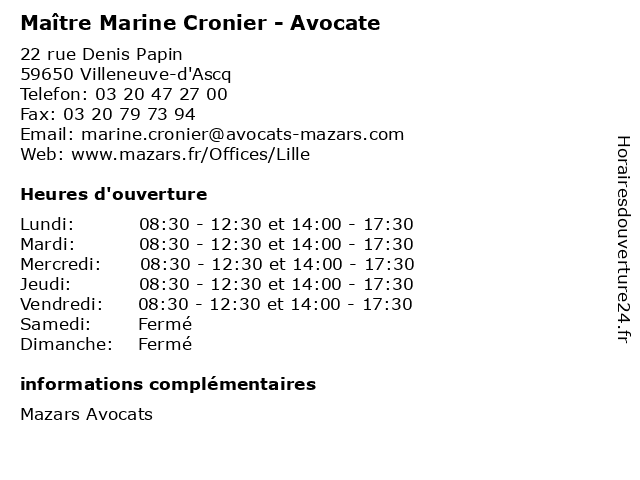 Maître Marine Cronier - Avocate

22 rue Denis Papin
59650 Villeneuve-d'Ascq
Telefon: 03 20 47 27 00
Fax: 03 20 79 73 94
Email: marine.cronier@avocats-mazars.com
Web: www.mazars.fr/Offices/Lille

Heures d'ouverture

| | |
|---|---|
| Lundi: | 08:30 - 12:30 et 14:00 - 17:30 |
| Mardi: | 08:30 - 12:30 et 14:00 - 17:30 |
| Mercredi: | 08:30 - 12:30 et 14:00 - 17:30 |
| Jeudi: | 08:30 - 12:30 et 14:00 - 17:30 |
| Vendredi: | 08:30 - 12:30 et 14:00 - 17:30 |
| Samedi: | Fermé |
| Dimanche: | Fermé |

informations complémentaires

Mazars Avocats

Horairesdouverture24.fr